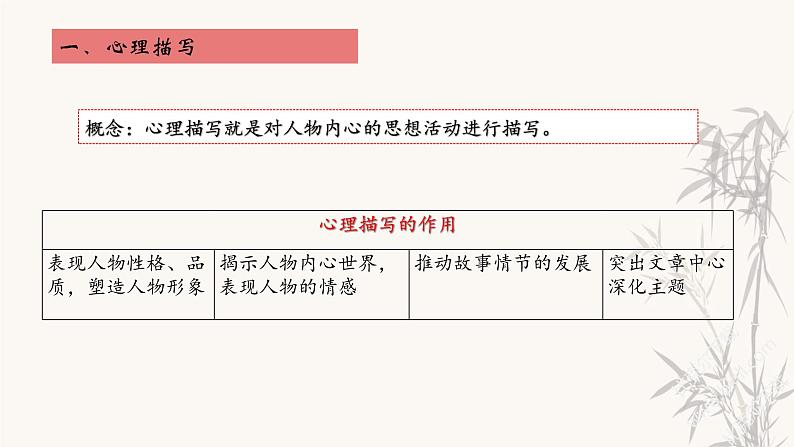 一、心理描写

概念：心理描写就是对人物内心的思想活动进行描写。

| 心理描写的作用 | | | |
|---|---|---|---|
| 表现人物性格、品质，塑造人物形象 | 揭示人物内心世界，表现人物的情感 | 推动故事情节的发展 | 突出文章中心深化主题 |